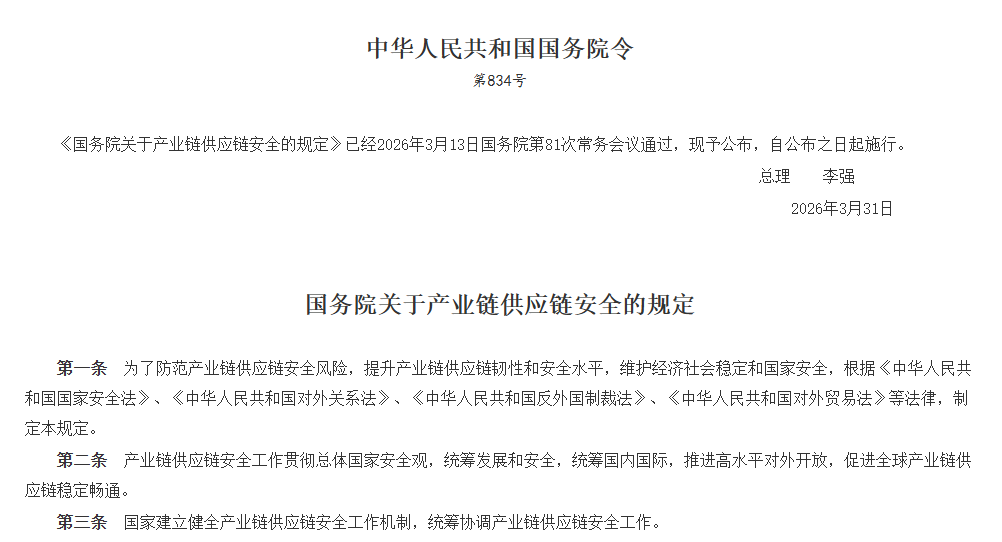 中华人民共和国国务院令

第834号

《国务院关于产业链供应链安全的规定》已经2026年3月13日国务院第81次常务会议通过，现予公布，自公布之日起施行。

总理　李强

2026年3月31日

国务院关于产业链供应链安全的规定

第一条　为了防范产业链供应链安全风险，提升产业链供应链韧性和安全水平，维护经济社会稳定和国家安全，根据《中华人民共和国国家安全法》、《中华人民共和国对外关系法》、《中华人民共和国反外国制裁法》、《中华人民共和国对外贸易法》等法律，制定本规定。

第二条　产业链供应链安全工作贯彻总体国家安全观，统筹发展和安全，统筹国内国际，推进高水平对外开放，促进全球产业链供应链稳定畅通。

第三条　国家建立健全产业链供应链安全工作机制，统筹协调产业链供应链安全工作。